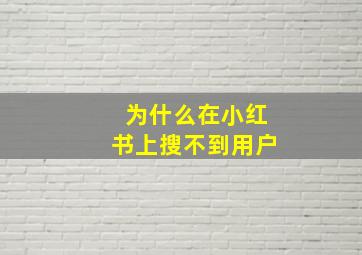 为什么在小红书上搜不到用户